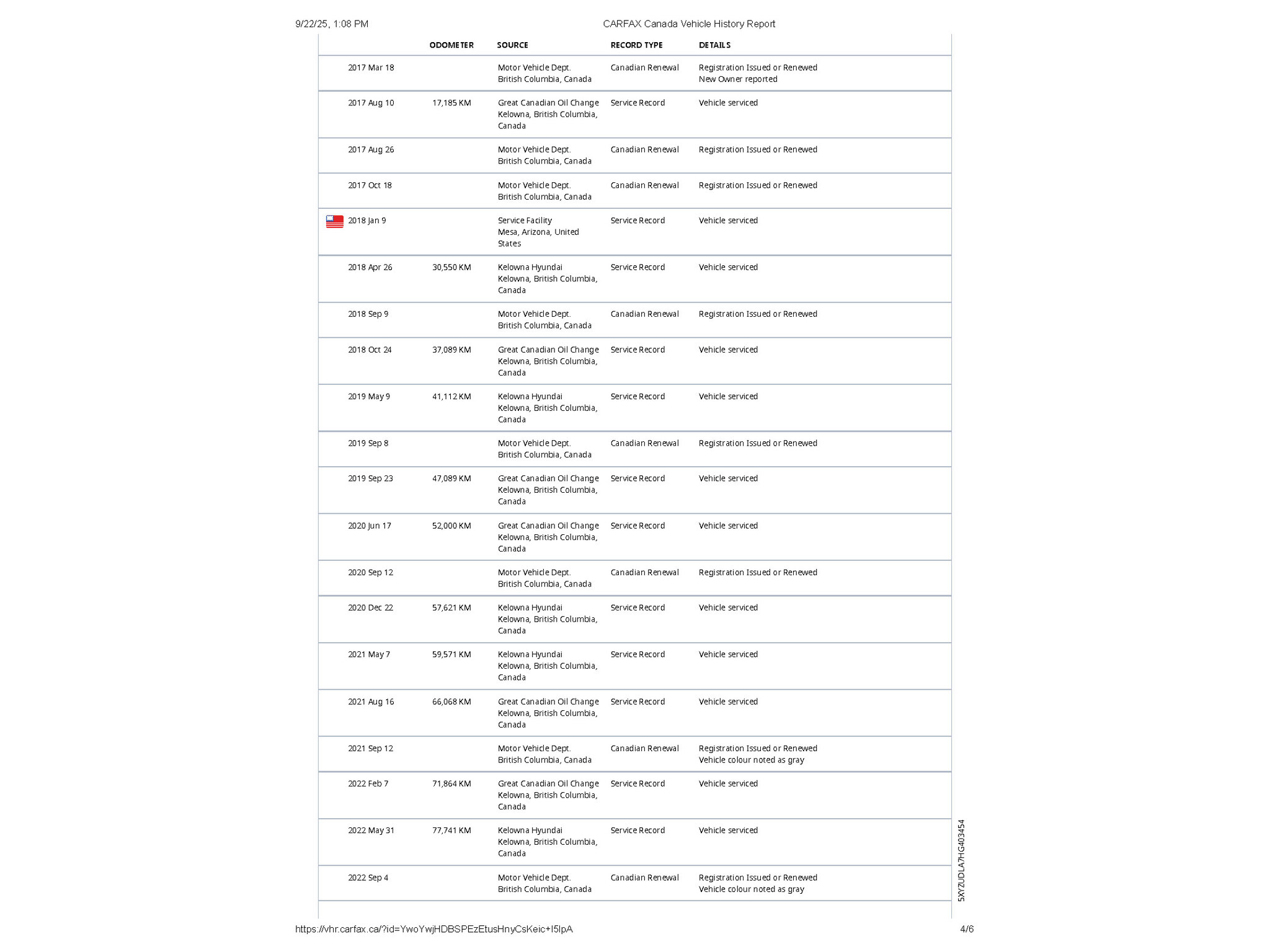 9/22/25, 1:08 PM CARFAX Canada Vehicle History Report

| | ODOMETER | SOURCE | RECORD TYPE | DETAILS |
|---|---|---|---|---|
| 2017 Mar 18 | | Motor Vehicle Dept. British Columbia, Canada | Canadian Renewal | Registration Issued or Renewed New Owner reported |
| 2017 Aug 10 | 17,185 KM | Great Canadian Oil Change Kelowna, British Columbia, Canada | Service Record | Vehicle serviced |
| 2017 Aug 26 | | Motor Vehicle Dept. British Columbia, Canada | Canadian Renewal | Registration Issued or Renewed |
| 2017 Oct 18 | | Motor Vehicle Dept. British Columbia, Canada | Canadian Renewal | Registration Issued or Renewed |
| 2018 Jan 9 | | Service Facility Mesa, Arizona, United States | Service Record | Vehicle serviced |
| 2018 Apr 26 | 30,550 KM | Kelowna Hyundai Kelowna, British Columbia, Canada | Service Record | Vehicle serviced |
| 2018 Sep 9 | | Motor Vehicle Dept. British Columbia, Canada | Canadian Renewal | Registration Issued or Renewed |
| 2018 Oct 24 | 37,089 KM | Great Canadian Oil Change Kelowna, British Columbia, Canada | Service Record | Vehicle serviced |
| 2019 May 9 | 41,112 KM | Kelowna Hyundai Kelowna, British Columbia, Canada | Service Record | Vehicle serviced |
| 2019 Sep 8 | | Motor Vehicle Dept. British Columbia, Canada | Canadian Renewal | Registration Issued or Renewed |
| 2019 Sep 23 | 47,089 KM | Great Canadian Oil Change Kelowna, British Columbia, Canada | Service Record | Vehicle serviced |
| 2020 Jun 17 | 52,000 KM | Great Canadian Oil Change Kelowna, British Columbia, Canada | Service Record | Vehicle serviced |
| 2020 Sep 12 | | Motor Vehicle Dept. British Columbia, Canada | Canadian Renewal | Registration Issued or Renewed |
| 2020 Dec 22 | 57,621 KM | Kelowna Hyundai Kelowna, British Columbia, Canada | Service Record | Vehicle serviced |
| 2021 May 7 | 59,571 KM | Kelowna Hyundai Kelowna, British Columbia, Canada | Service Record | Vehicle serviced |
| 2021 Aug 16 | 66,068 KM | Great Canadian Oil Change Kelowna, British Columbia, Canada | Service Record | Vehicle serviced |
| 2021 Sep 12 | | Motor Vehicle Dept. British Columbia, Canada | Canadian Renewal | Registration Issued or Renewed Vehicle colour noted as gray |
| 2022 Feb 7 | 71,864 KM | Great Canadian Oil Change Kelowna, British Columbia, Canada | Service Record | Vehicle serviced |
| 2022 May 31 | 77,741 KM | Kelowna Hyundai Kelowna, British Columbia, Canada | Service Record | Vehicle serviced |
| 2022 Sep 4 | | Motor Vehicle Dept. British Columbia, Canada | Canadian Renewal | Registration Issued or Renewed Vehicle colour noted as gray |

5XYZUDLA7HG403454

https://vhr.carfax.ca/?id=YwoYwjHDBSPEzEtusHnyCsKeic+I5lpA 4/6